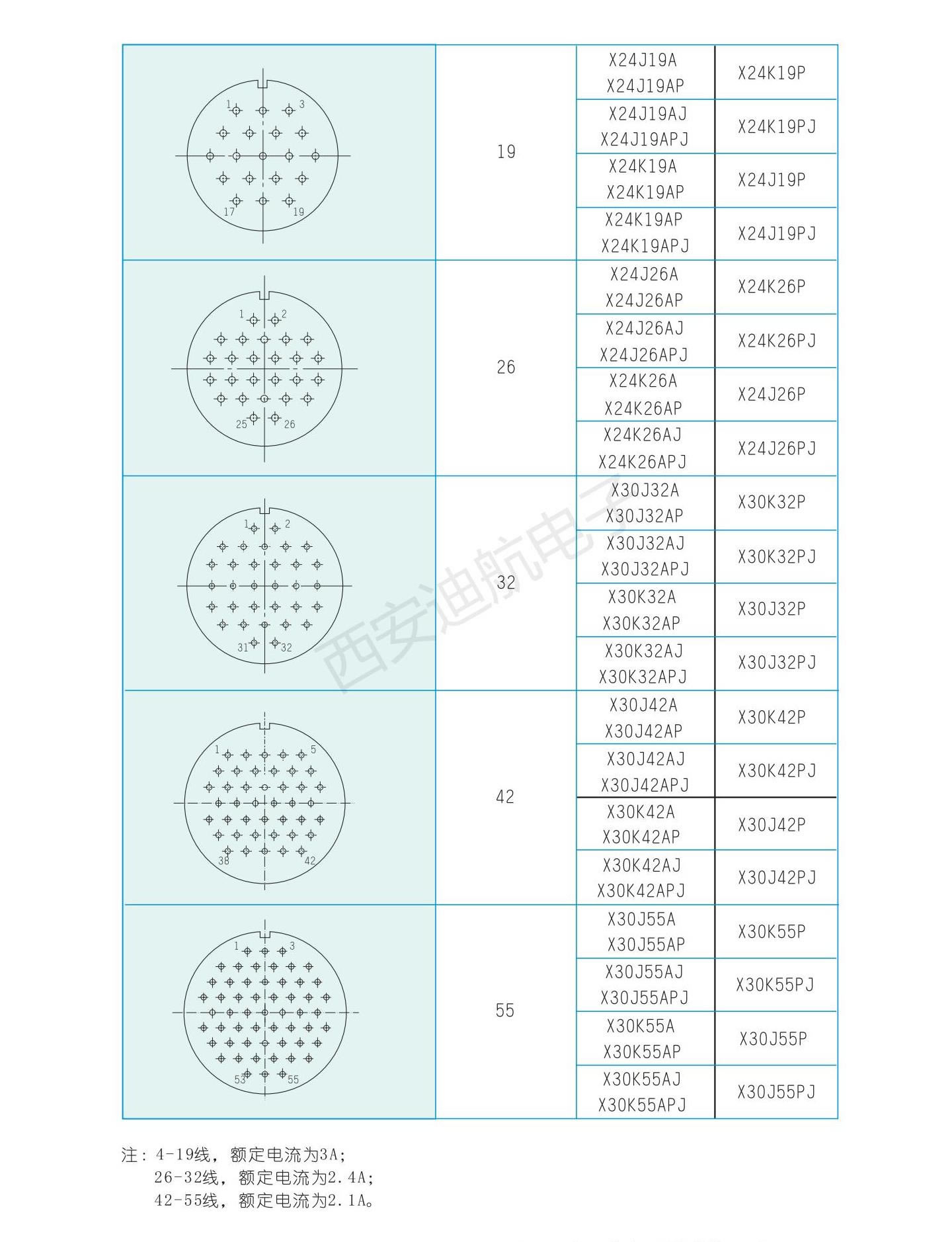 | | | | |
|---|---|---|---|
| 1 3 17 19 | 19 | X24J19A X24J19AP | X24K19P |
| | | X24J19AJ X24J19APJ | X24K19PJ |
| | | X24K19A X24K19AP | X24J19P |
| | | X24K19AP X24K19APJ | X24J19PJ |
| 1 2 25 26 | 26 | X24J26A X24J26AP | X24K26P |
| | | X24J26AJ X24J26APJ | X24K26PJ |
| | | X24K26A X24K26AP | X24J26P |
| | | X24K26AJ X24K26APJ | X24J26PJ |
| 1 2 31 32 | 32 | X30J32A X30J32AP | X30K32P |
| | | X30J32AJ X30J32APJ | X30K32PJ |
| | | X30K32A X30K32AP | X30J32P |
| | | X30K32AJ X30K32APJ | X30J32PJ |
| 1 5 38 42 | 42 | X30J42A X30J42AP | X30K42P |
| | | X30J42AJ X30J42APJ | X30K42PJ |
| | | X30K42A X30K42AP | X30J42P |
| | | X30K42AJ X30K42APJ | X30J42PJ |
| 1 3 53 55 | 55 | X30J55A X30J55AP | X30K55P |
| | | X30J55AJ X30J55APJ | X30K55PJ |
| | | X30K55A X30K55AP | X30J55P |
| | | X30K55AJ X30K55APJ | X30J55PJ |

西安迪航电子

注：4-19线，额定电流为3A；
26-32线，额定电流为2.4A；
42-55线，额定电流为2.1A。